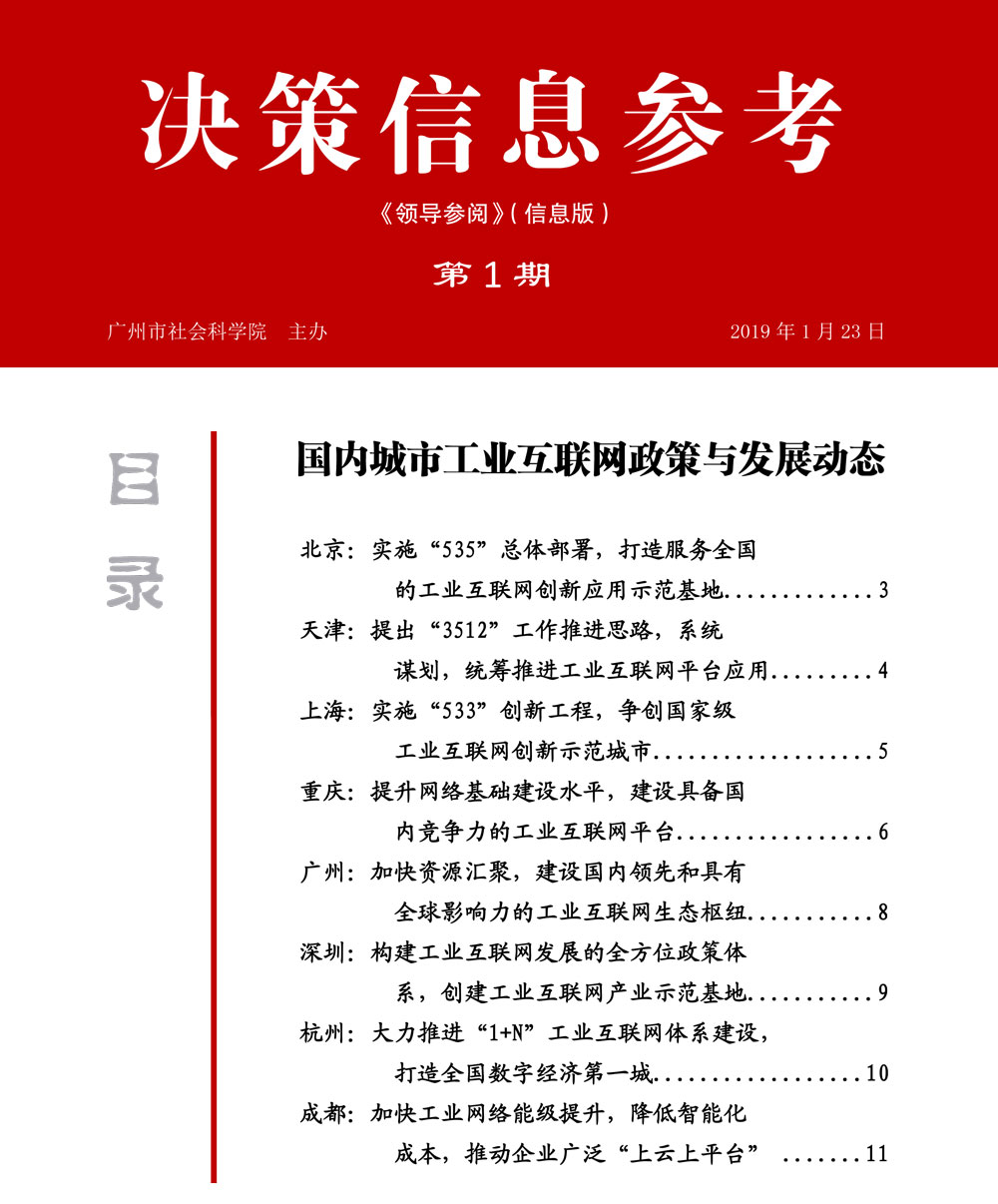 决策信息参考

《领导参阅》(信息版)

第 1 期

广州市社会科学院　主办　　2019 年 1 月 23 日

目录

国内城市工业互联网政策与发展动态

北京：实施“535”总体部署，打造服务全国的工业互联网创新应用示范基地.............3

天津：提出“3512”工作推进思路，系统谋划，统筹推进工业互联网平台应用.........4

上海：实施“533”创新工程，争创国家级工业互联网创新示范城市...................5

重庆：提升网络基础建设水平，建设具备国内竞争力的工业互联网平台.................6

广州：加快资源汇聚，建设国内领先和具有全球影响力的工业互联网生态枢纽...........8

深圳：构建工业互联网发展的全方位政策体系，创建工业互联网产业示范基地...........9

杭州：大力推进“1+N”工业互联网体系建设，打造全国数字经济第一城..................10

成都：加快工业网络能级提升，降低智能化成本，推动企业广泛“上云上平台” .......11